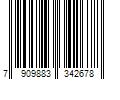 7 909883 342678